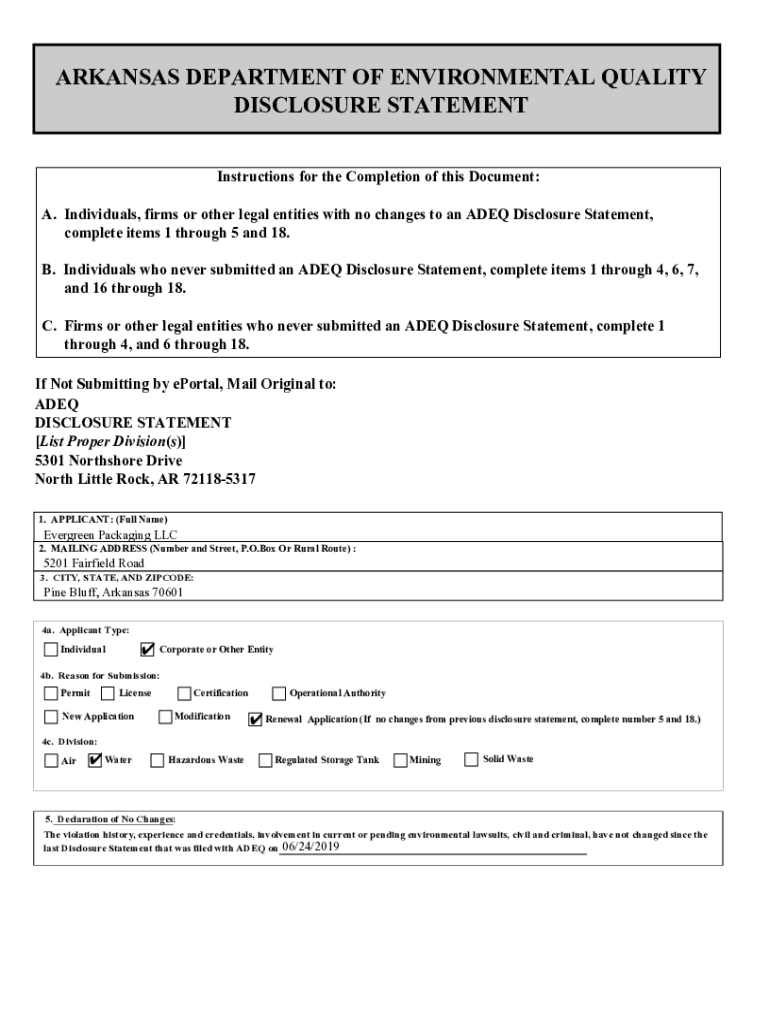 ARKANSAS DEPARTMENT OF ENVIRONMENTAL QUALITY
DISCLOSURE STATEMENT

Instructions for the Completion of this Document:

A. Individuals, firms or other legal entities with no changes to an ADEQ Disclosure Statement, complete items 1 through 5 and 18.

B. Individuals who never submitted an ADEQ Disclosure Statement, complete items 1 through 4, 6, 7, and 16 through 18.

C. Firms or other legal entities who never submitted an ADEQ Disclosure Statement, complete 1 through 4, and 6 through 18.

If Not Submitting by ePortal, Mail Original to:
ADEQ
DISCLOSURE STATEMENT
[List Proper Division(s)]
5301 Northshore Drive
North Little Rock, AR 72118-5317

1. APPLICANT: (Full Name)
Evergreen Packaging LLC
2. MAILING ADDRESS (Number and Street, P.O.Box Or Rural Route) :
5201 Fairfield Road
3. CITY, STATE, AND ZIPCODE:
Pine Bluff, Arkansas 70601

4a. Applicant Type:
☐ Individual ☑ Corporate or Other Entity

4b. Reason for Submission:
☐ Permit ☐ License ☐ Certification ☐ Operational Authority
☐ New Application ☐ Modification ☑ Renewal Application (If no changes from previous disclosure statement, complete number 5 and 18.)

4c. Division:
☐ Air ☑ Water ☐ Hazardous Waste ☐ Regulated Storage Tank ☐ Mining ☐ Solid Waste

5. Declaration of No Changes:
The violation history, experience and credentials, involvement in current or pending environmental lawsuits, civil and criminal, have not changed since the last Disclosure Statement that was filed with ADEQ on 06/24/2019